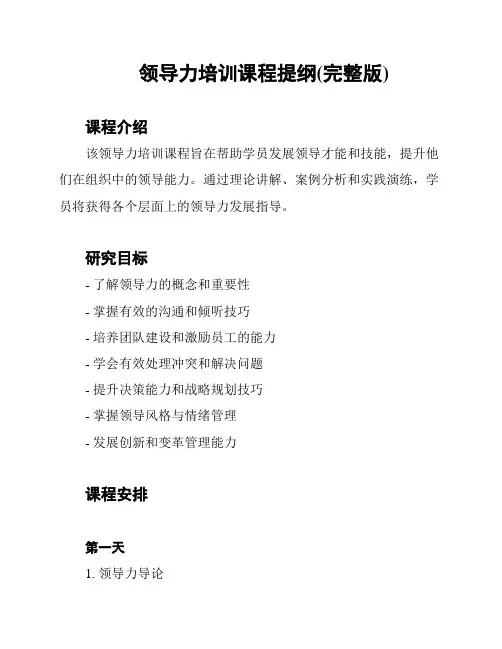 领导力培训课程提纲(完整版)

课程介绍

该领导力培训课程旨在帮助学员发展领导才能和技能，提升他们在组织中的领导能力。通过理论讲解、案例分析和实践演练，学员将获得各个层面上的领导力发展指导。

研究目标

- 了解领导力的概念和重要性
- 掌握有效的沟通和倾听技巧
- 培养团队建设和激励员工的能力
- 学会有效处理冲突和解决问题
- 提升决策能力和战略规划技巧
- 掌握领导风格与情绪管理
- 发展创新和变革管理能力

课程安排

第一天

1. 领导力导论